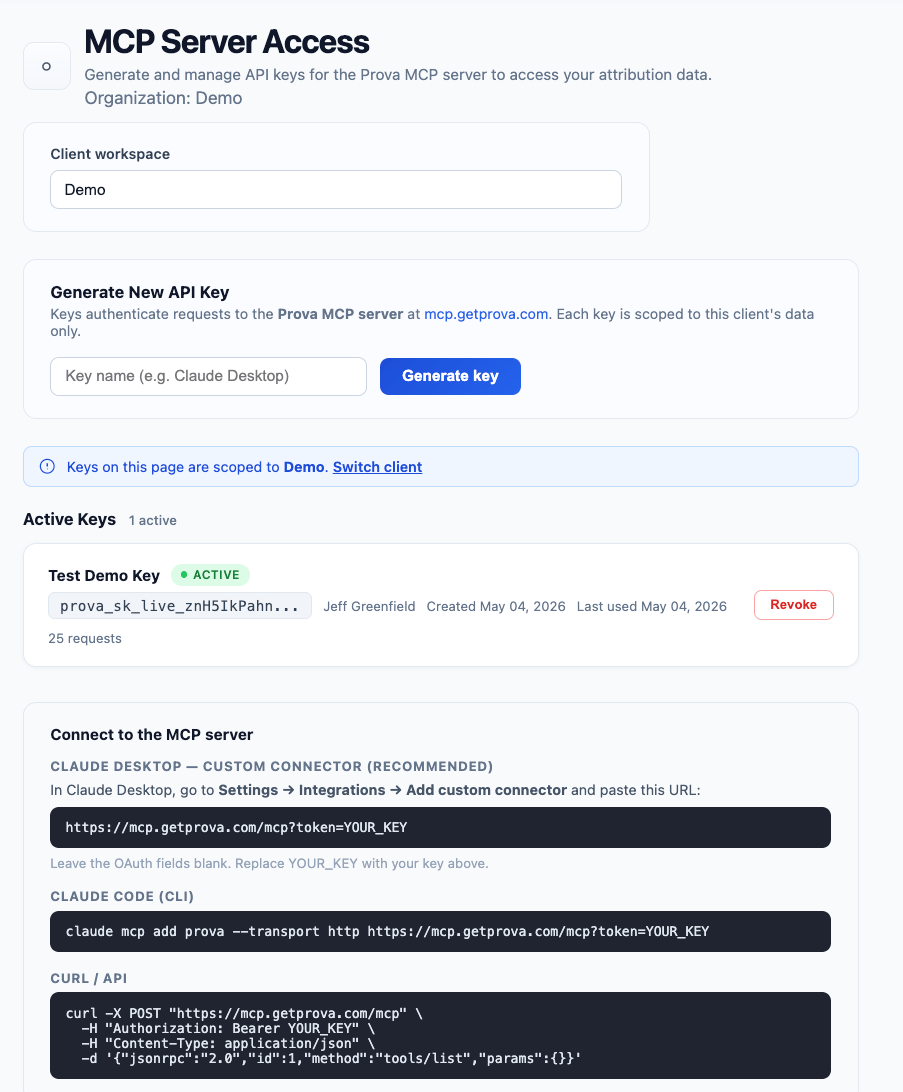 MCP Server Access

Generate and manage API keys for the Prova MCP server to access your attribution data.

Organization: Demo

Client workspace

Demo

Generate New API Key

Keys authenticate requests to the Prova MCP server at mcp.getprova.com. Each key is scoped to this client's data only.

Key name (e.g. Claude Desktop)

Generate key

Keys on this page are scoped to Demo. Switch client

Active Keys 1 active

Test Demo Key ACTIVE

prova_sk_live_znH5IkPahn... Jeff Greenfield Created May 04, 2026 Last used May 04, 2026

Revoke

25 requests

Connect to the MCP server

CLAUDE DESKTOP — CUSTOM CONNECTOR (RECOMMENDED)

In Claude Desktop, go to Settings → Integrations → Add custom connector and paste this URL:

https://mcp.getprova.com/mcp?token=YOUR_KEY

Leave the OAuth fields blank. Replace YOUR_KEY with your key above.

CLAUDE CODE (CLI)

claude mcp add prova --transport http https://mcp.getprova.com/mcp?token=YOUR_KEY

CURL / API

curl -X POST "https://mcp.getprova.com/mcp" \
-H "Authorization: Bearer YOUR_KEY" \
-H "Content-Type: application/json" \
-d '{"jsonrpc":"2.0","id":1,"method":"tools/list","params":{}}'